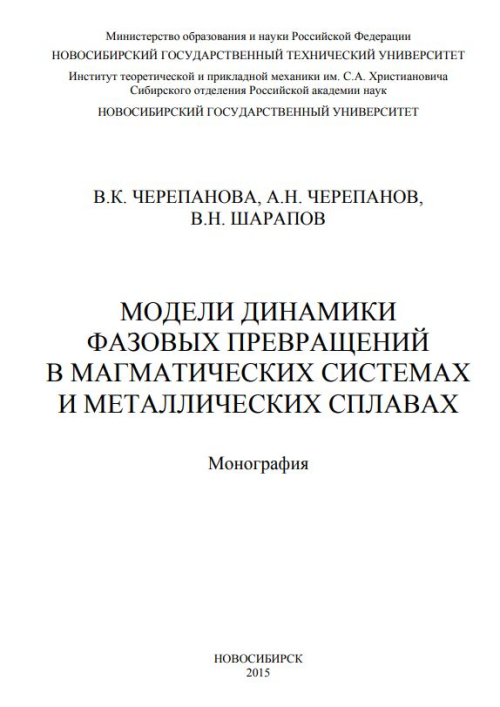 Министерство образования и науки Российской Федерации
НОВОСИБИРСКИЙ ГОСУДАРСТВЕННЫЙ ТЕХНИЧЕСКИЙ УНИВЕРСИТЕТ

Институт теоретической и прикладной механики им. С.А. Христиановича
Сибирского отделения Российской академии наук

НОВОСИБИРСКИЙ ГОСУДАРСТВЕННЫЙ УНИВЕРСИТЕТ

В.К. ЧЕРЕПАНОВА, А.Н. ЧЕРЕПАНОВ,
В.Н. ШАРАПОВ

МОДЕЛИ ДИНАМИКИ
ФАЗОВЫХ ПРЕВРАЩЕНИЙ
В МАГМАТИЧЕСКИХ СИСТЕМАХ
И МЕТАЛЛИЧЕСКИХ СПЛАВАХ

Монография

НОВОСИБИРСК
2015